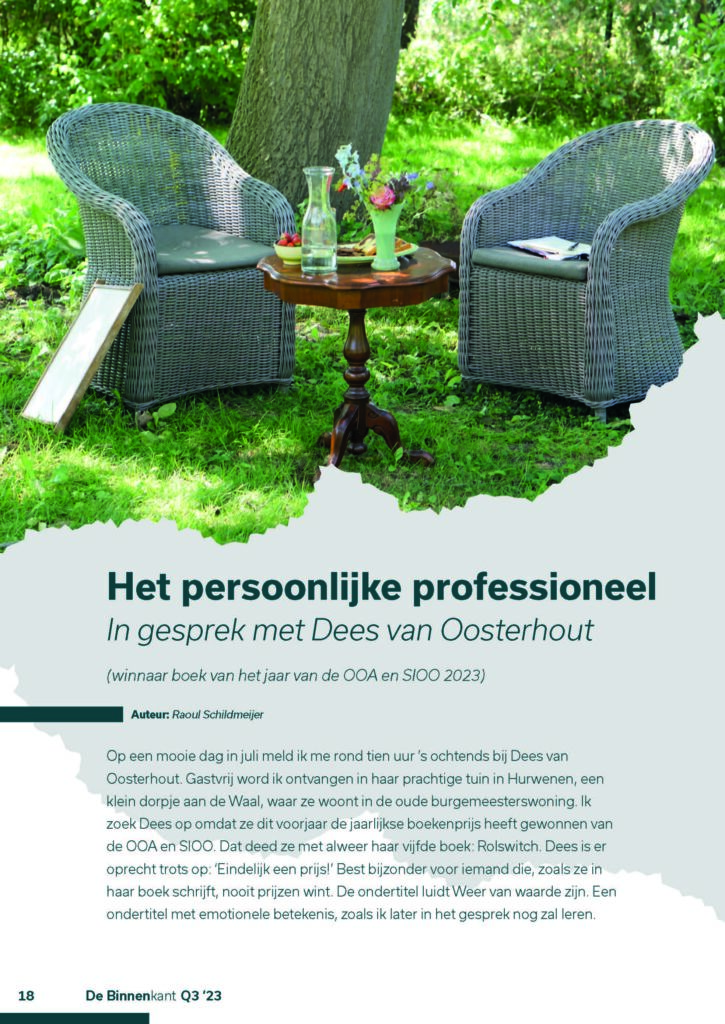 Het persoonlijke professioneel

In gesprek met Dees van Oosterhout

(winnaar boek van het jaar van de OOA en SIOO 2023)

Auteur: Raoul Schildmeijer

Op een mooie dag in juli meld ik me rond tien uur 's ochtends bij Dees van Oosterhout. Gastvrij word ik ontvangen in haar prachtige tuin in Hurwenen, een klein dorpje aan de Waal, waar ze woont in de oude burgemeesterswoning. Ik zoek Dees op omdat ze dit voorjaar de jaarlijkse boekenprijs heeft gewonnen van de OOA en SIOO. Dat deed ze met alweer haar vijfde boek: Rolswitch. Dees is er oprecht trots op: 'Eindelijk een prijs!' Best bijzonder voor iemand die, zoals ze in haar boek schrijft, nooit prijzen wint. De ondertitel luidt Weer van waarde zijn. Een ondertitel met emotionele betekenis, zoals ik later in het gesprek nog zal leren.

18 De Binnenkant Q3 '23